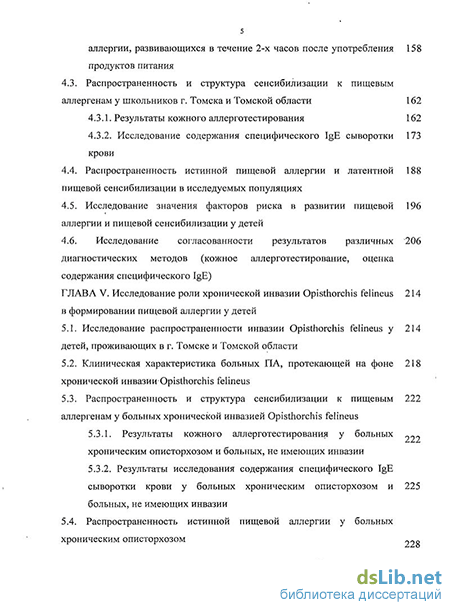 5

аллергии, развивающихся в течение 2-х часов после употребления продуктов питания 158

4.3. Распространенность и структура сенсибилизации к пищевым аллергенам у школьников г. Томска и Томской области 162

4.3.1. Результаты кожного аллерготестирования 162

4.3.2. Исследование содержания специфического IgE сыворотки крови 173

4.4. Распространенность истинной пищевой аллергии и латентной пищевой сенсибилизации в исследуемых популяциях 188

4.5. Исследование значения факторов риска в развитии пищевой аллергии и пищевой сенсибилизации у детей 196

4.6. Исследование согласованности результатов различных диагностических методов (кожное аллерготестирование, оценка содержания специфического IgE) 206

ГЛАВА V. Исследование роли хронической инвазии Opisthorchis felineus в формировании пищевой аллергии у детей 214

5.1. Исследование распространенности инвазии Opisthorchis felineus у детей, проживающих в г. Томске и Томской области 214

5.2. Клиническая характеристика больных ПА, протекающей на фоне хронической инвазии Opisthorchis felineus 218

5.3. Распространенность и структура сенсибилизации к пищевым аллергенам у больных хронической инвазией Opisthorchis felineus 222

5.3.1. Результаты кожного аллерготестирования у больных хроническим описторхозом и больных, не имеющих инвазии 222

5.3.2. Результаты исследования содержания специфического IgE сыворотки крови у больных хроническим описторхозом и больных, не имеющих инвазии 225

5.4. Распространенность истинной пищевой аллергии у больных хроническим описторхозом 228

dsLib.net
библиотека диссертаций